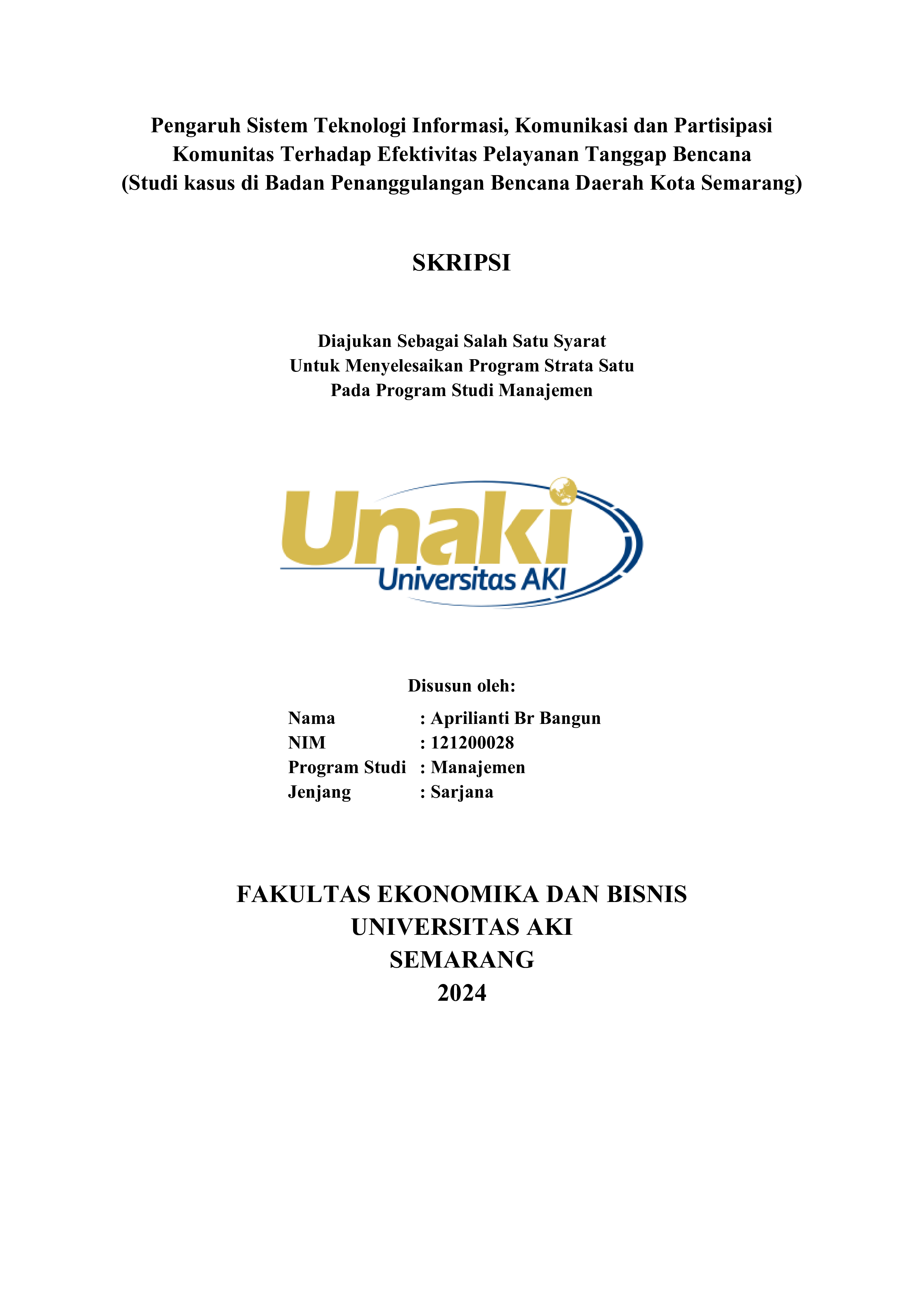 Pengaruh Sistem Teknologi Informasi, Komunikasi dan Partisipasi Komunitas Terhadap Efektivitas Pelayanan Tanggap Bencana (Studi kasus di Badan Penanggulangan Bencana Daerah Kota Semarang)

SKRIPSI

Diajukan Sebagai Salah Satu Syarat
Untuk Menyelesaikan Program Strata Satu
Pada Program Studi Manajemen

Unaki
Universitas AKI

Disusun oleh:

Nama : Aprilianti Br Bangun
NIM : 121200028
Program Studi : Manajemen
Jenjang : Sarjana

FAKULTAS EKONOMIKA DAN BISNIS
UNIVERSITAS AKI
SEMARANG
2024